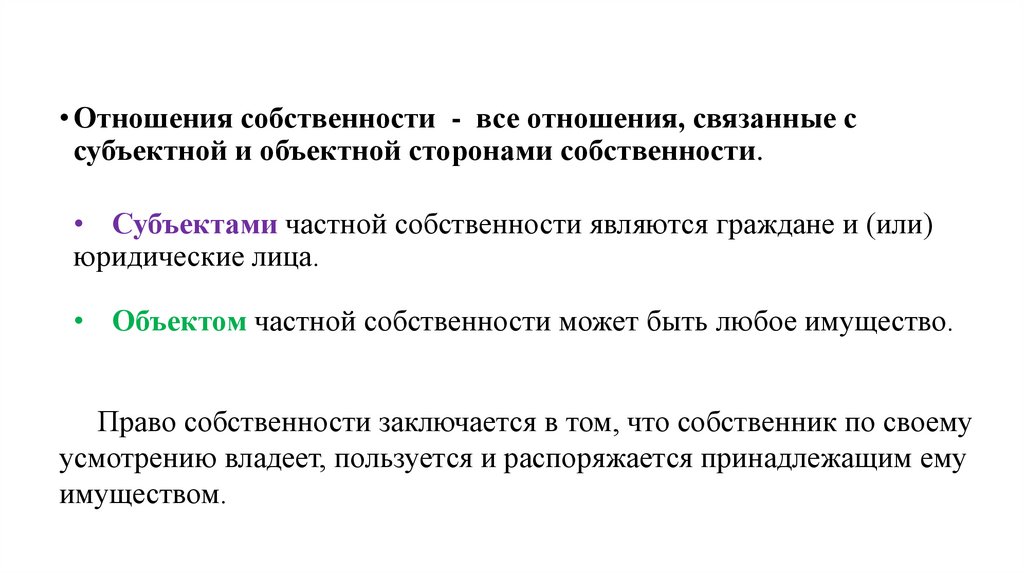 • Отношения собственности - все отношения, связанные с субъектной и объектной сторонами собственности.

• Субъектами частной собственности являются граждане и (или) юридические лица.

• Объектом частной собственности может быть любое имущество.

Право собственности заключается в том, что собственник по своему усмотрению владеет, пользуется и распоряжается принадлежащим ему имуществом.